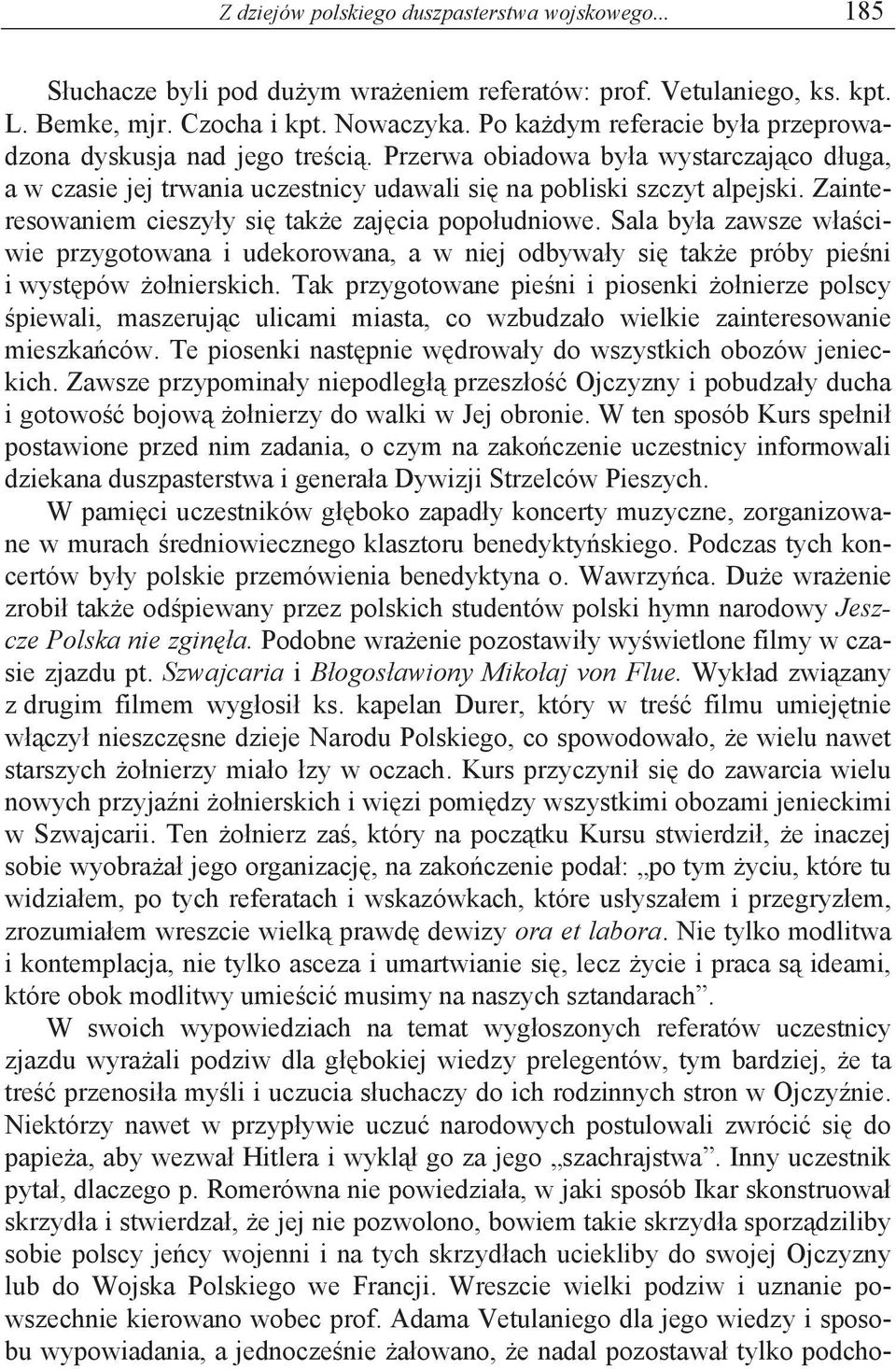 Z dziejów polskiego duszpasterstwa wojskowego... 185

Słuchacze byli pod dużym wrażeniem referatów: prof. Vetulaniego, ks. kpt. L. Bemke, mjr. Czocha i kpt. Nowaczyka. Po każdym referacie była przeprowadzona dyskusja nad jego treścią. Przerwa obiadowa była wystarczająco długa, a w czasie jej trwania uczestnicy udawali się na pobliski szczyt alpejski. Zainteresowaniem cieszyły się także zajęcia popołudniowe. Sala była zawsze właściwie przygotowana i udekorowana, a w niej odbywały się także próby pieśni i występów żołnierskich. Tak przygotowane pieśni i piosenki żołnierze polscy śpiewali, maszerując ulicami miasta, co wzbudzało wielkie zainteresowanie mieszkańców. Te piosenki następnie wędrowały do wszystkich obozów jenieckich. Zawsze przypominały niepodległą przeszłość Ojczyzny i pobudzały ducha i gotowość bojową żołnierzy do walki w Jej obronie. W ten sposób Kurs spełnił postawione przed nim zadania, o czym na zakończenie uczestnicy informowali dziekana duszpasterstwa i generała Dywizji Strzelców Pieszych.

W pamięci uczestników głęboko zapadły koncerty muzyczne, zorganizowane w murach średniowiecznego klasztoru benedyktyńskiego. Podczas tych koncertów były polskie przemówienia benedyktyna o. Wawrzyńca. Duże wrażenie zrobił także odśpiewany przez polskich studentów polski hymn narodowy Jeszcze Polska nie zginęła. Podobne wrażenie pozostawiły wyświetlone filmy w czasie zjazdu pt. Szwajcaria i Błogosławiony Mikołaj von Flue. Wykład związany z drugim filmem wygłosił ks. kapelan Durer, który w treść filmu umiejętnie włączył nieszczęsne dzieje Narodu Polskiego, co spowodowało, że wielu nawet starszych żołnierzy miało łzy w oczach. Kurs przyczynił się do zawarcia wielu nowych przyjaźni żołnierskich i więzi pomiędzy wszystkimi obozami jenieckimi w Szwajcarii. Ten żołnierz zaś, który na początku Kursu stwierdził, że inaczej sobie wyobrażał jego organizację, na zakończenie podał: „po tym życiu, które tu widziałem, po tych referatach i wskazówkach, które usłyszałem i przegryzłem, zrozumiałem wreszcie wielką prawdę dewizy ora et labora. Nie tylko modlitwa i kontemplacja, nie tylko asceza i umartwianie się, lecz życie i praca są ideami, które obok modlitwy umieścić musimy na naszych sztandarach”.

W swoich wypowiedziach na temat wygłoszonych referatów uczestnicy zjazdu wyrażali podziw dla głębokiej wiedzy prelegentów, tym bardziej, że ta treść przenosiła myśli i uczucia słuchaczy do ich rodzinnych stron w Ojczyźnie. Niektórzy nawet w przypływie uczuć narodowych postulowali zwrócić się do papieża, aby wezwał Hitlera i wyklął go za jego „szachrajstwa”. Inny uczestnik pytał, dlaczego p. Romerówna nie powiedziała, w jaki sposób Ikar skonstruował skrzydła i stwierdzał, że jej nie pozwolono, bowiem takie skrzydła sporządziliby sobie polscy jeńcy wojenni i na tych skrzydłach uciekliby do swojej Ojczyzny lub do Wojska Polskiego we Francji. Wreszcie wielki podziw i uznanie powszechnie kierowano wobec prof. Adama Vetulaniego dla jego wiedzy i sposobu wypowiadania, a jednocześnie żałowano, że nadal pozostawał tylko podcho-